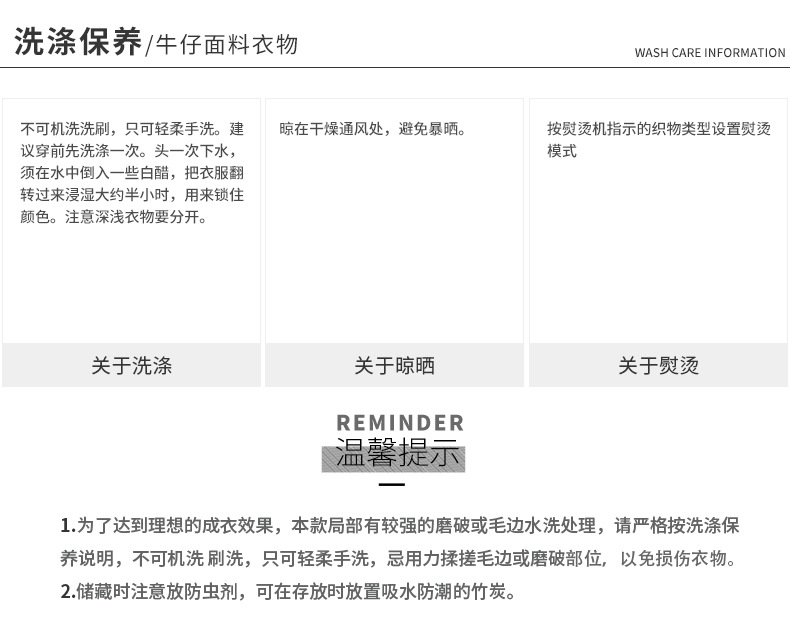 洗涤保养/牛仔面料衣物

WASH CARE INFORMATION

不可机洗洗刷，只可轻柔手洗。建议穿前先洗涤一次。头一次下水，须在水中倒入一些白醋，把衣服翻转过来浸湿大约半小时，用来锁住颜色。注意深浅衣物要分开。

关于洗涤

晾在干燥通风处，避免暴晒。

关于晾晒

按熨烫机指示的织物类型设置熨烫模式

关于熨烫

REMINDER
温馨提示

1.为了达到理想的成衣效果，本款局部有较强的磨破或毛边水洗处理，请严格按洗涤保养说明，不可机洗 刷洗，只可轻柔手洗，忌用力揉搓毛边或磨破部位，以免损伤衣物。
2.储藏时注意放防虫剂，可在存放时放置吸水防潮的竹炭。